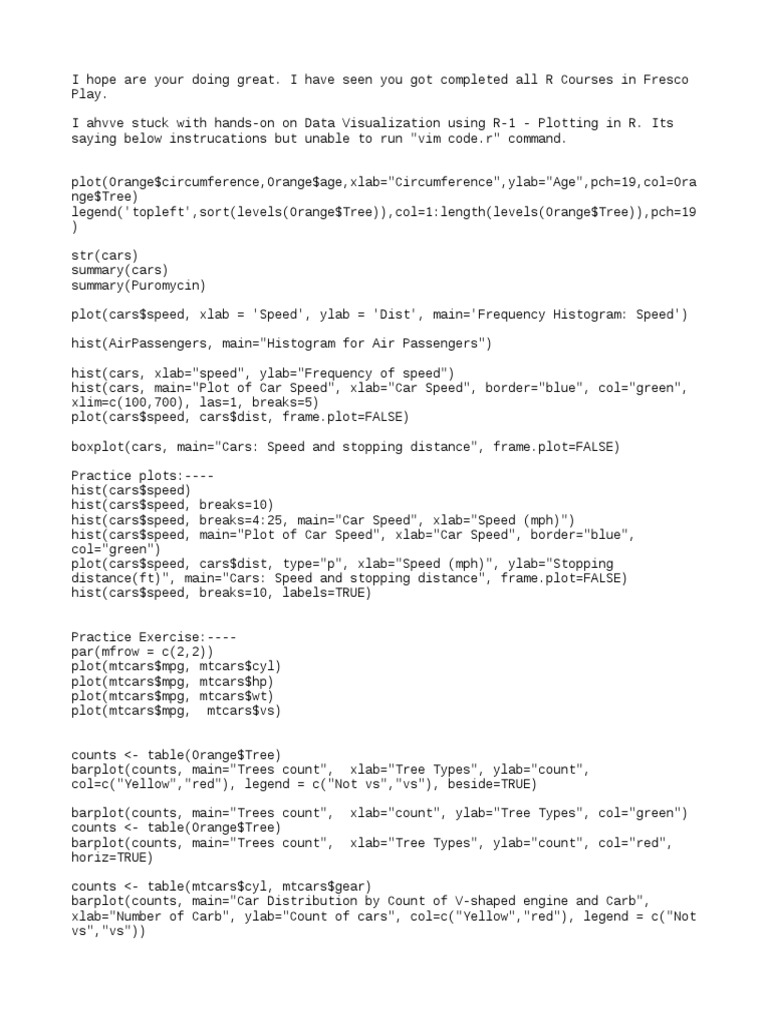 I hope are your doing great. I have seen you got completed all R Courses in Fresco Play.

I ahvve stuck with hands-on on Data Visualization using R-1 - Plotting in R. Its saying below instrucations but unable to run "vim code.r" command.

plot(Orange$circumference,Orange$age,xlab="Circumference",ylab="Age",pch=19,col=Orange$Tree)
legend('topleft',sort(levels(Orange$Tree)),col=1:length(levels(Orange$Tree)),pch=19)

str(cars)
summary(cars)
summary(Puromycin)

plot(cars$speed, xlab = 'Speed', ylab = 'Dist', main='Frequency Histogram: Speed')

hist(AirPassengers, main="Histogram for Air Passengers")

hist(cars, xlab="speed", ylab="Frequency of speed")
hist(cars, main="Plot of Car Speed", xlab="Car Speed", border="blue", col="green", xlim=c(100,700), las=1, breaks=5)
plot(cars$speed, cars$dist, frame.plot=FALSE)

boxplot(cars, main="Cars: Speed and stopping distance", frame.plot=FALSE)

Practice plots:----
hist(cars$speed)
hist(cars$speed, breaks=10)
hist(cars$speed, breaks=4:25, main="Car Speed", xlab="Speed (mph)")
hist(cars$speed, main="Plot of Car Speed", xlab="Car Speed", border="blue", col="green")
plot(cars$speed, cars$dist, type="p", xlab="Speed (mph)", ylab="Stopping distance(ft)", main="Cars: Speed and stopping distance", frame.plot=FALSE)
hist(cars$speed, breaks=10, labels=TRUE)

Practice Exercise:----
par(mfrow = c(2,2))
plot(mtcars$mpg, mtcars$cyl)
plot(mtcars$mpg, mtcars$hp)
plot(mtcars$mpg, mtcars$wt)
plot(mtcars$mpg,  mtcars$vs)

counts <- table(Orange$Tree)
barplot(counts, main="Trees count",  xlab="Tree Types", ylab="count", col=c("Yellow","red"), legend = c("Not vs","vs"), beside=TRUE)

barplot(counts, main="Trees count",  xlab="count", ylab="Tree Types", col="green")
counts <- table(Orange$Tree)
barplot(counts, main="Trees count",  xlab="Tree Types", ylab="count", col="red", horiz=TRUE)

counts <- table(mtcars$cyl, mtcars$gear)
barplot(counts, main="Car Distribution by Count of V-shaped engine and Carb", xlab="Number of Carb", ylab="Count of cars", col=c("Yellow","red"), legend = c("Not vs","vs"))